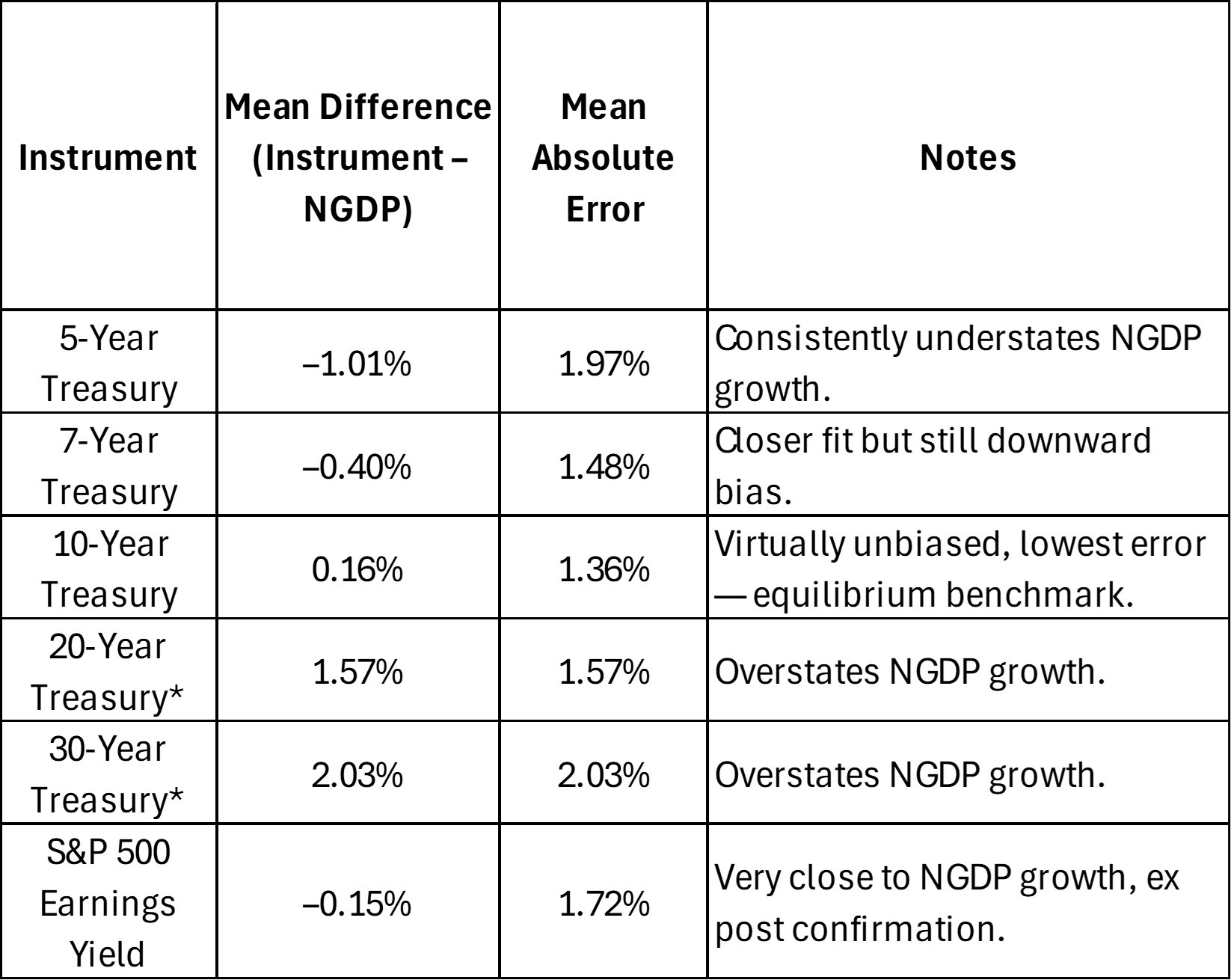 | Instrument | Mean Difference (Instrument – NGDP) | Mean Absolute Error | Notes |
|---|---|---|---|
| 5-Year Treasury | –1.01% | 1.97% | Consistently understates NGDP growth. |
| 7-Year Treasury | –0.40% | 1.48% | Closer fit but still downward bias. |
| 10-Year Treasury | 0.16% | 1.36% | Virtually unbiased, lowest error — equilibrium benchmark. |
| 20-Year Treasury* | 1.57% | 1.57% | Overstates NGDP growth. |
| 30-Year Treasury* | 2.03% | 2.03% | Overstates NGDP growth. |
| S&P 500 Earnings Yield | –0.15% | 1.72% | Very close to NGDP growth, ex post confirmation. |